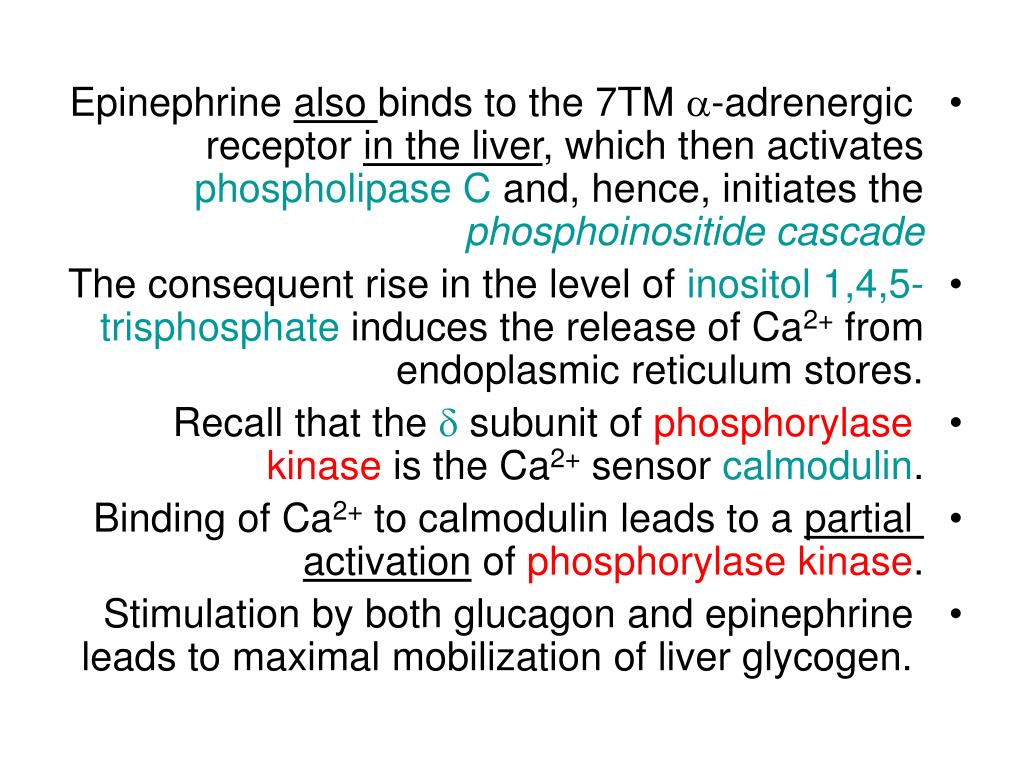 • Epinephrine also binds to the 7TM $\alpha$-adrenergic receptor in the liver, which then activates phospholipase C and, hence, initiates the phosphoinositide cascade

• The consequent rise in the level of inositol 1,4,5-trisphosphate induces the release of $Ca^{2+}$ from endoplasmic reticulum stores.

• Recall that the $\delta$ subunit of phosphorylase kinase is the $Ca^{2+}$ sensor calmodulin.

• Binding of $Ca^{2+}$ to calmodulin leads to a partial activation of phosphorylase kinase.

• Stimulation by both glucagon and epinephrine leads to maximal mobilization of liver glycogen.